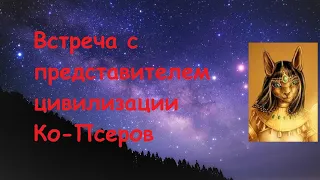 Встреча с представителем цивилизации Ко-Псеров